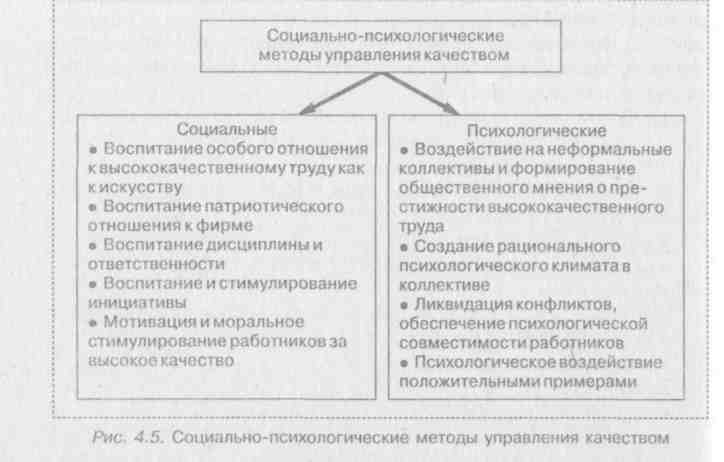 Социально-психологические методы управления качеством

Социальные
• Воспитание особого отношения к высококачественному труду как к искусству
• Воспитание патриотического отношения к фирме
• Воспитание дисциплины и ответственности
• Воспитание и стимулирование инициативы
• Мотивация и моральное стимулирование работников за высокое качество

Психологические
• Воздействие на неформальные коллективы и формирование общественного мнения о престижности высококачественного труда
• Создание рационального психологического климата в коллективе
• Ликвидация конфликтов, обеспечение психологической совместимости работников
• Психологическое воздействие положительными примерами

Рис. 4.5. Социально-психологические методы управления качеством